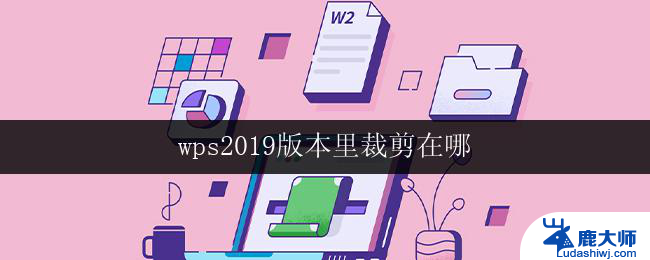 W2

wps2019版本里裁剪在哪

鹿大师
Ludashiwj.com